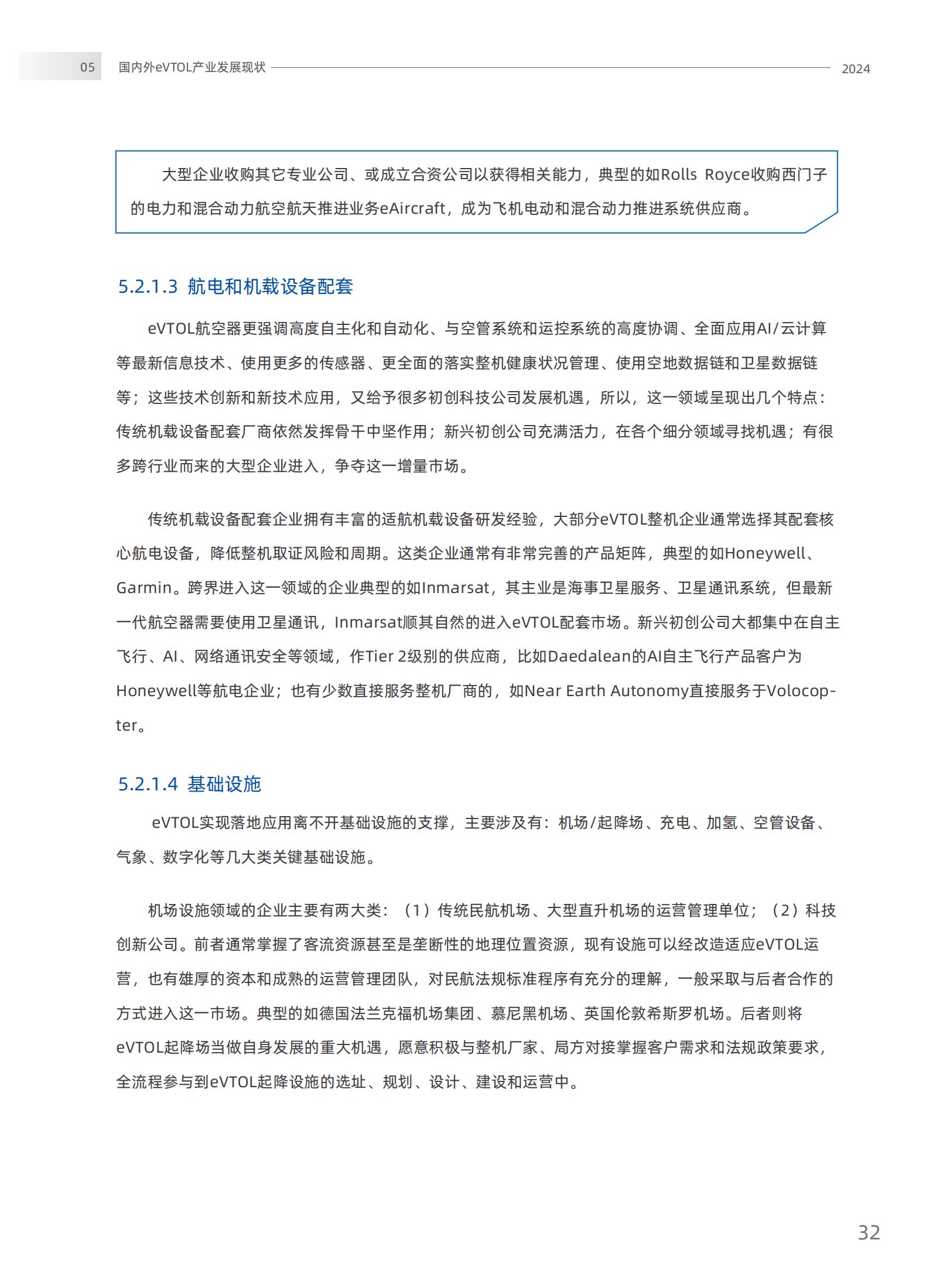 05 国内外eVTOL产业发展现状 2024

大型企业收购其它专业公司、或成立合资公司以获得相关能力，典型的如Rolls Royce收购西门子的电力和混合动力航空航天推进业务eAircraft，成为飞机电动和混合动力推进系统供应商。

5.2.1.3 航电和机载设备配套

eVTOL航空器更强调高度自主化和自动化、与空管系统和运控系统的高度协调、全面应用AI/云计算等最新信息技术、使用更多的传感器、更全面的落实整机健康状况管理、使用空地数据链和卫星数据链等；这些技术创新和新技术应用，又给予很多初创科技公司发展机遇，所以，这一领域呈现出几个特点：传统机载设备配套厂商依然发挥骨干中坚作用；新兴初创公司充满活力，在各个细分领域寻找机遇；有很多跨行业而来的大型企业进入，争夺这一增量市场。

传统机载设备配套企业拥有丰富的适航机载设备研发经验，大部分eVTOL整机企业通常选择其配套核心航电设备，降低整机取证风险和周期。这类企业通常有非常完善的产品矩阵，典型的如Honeywell、Garmin。跨界进入这一领域的企业典型的如Inmarsat，其主业是海事卫星服务、卫星通讯系统，但最新一代航空器需要使用卫星通讯，Inmarsat顺其自然的进入eVTOL配套市场。新兴初创公司大都集中在自主飞行、AI、网络通讯安全等领域，作Tier 2级别的供应商，比如Daedalean的AI自主飞行产品客户为Honeywell等航电企业；也有少数直接服务整机厂商的，如Near Earth Autonomy直接服务于Volocopter。

5.2.1.4 基础设施

eVTOL实现落地应用离不开基础设施的支撑，主要涉及有：机场/起降场、充电、加氢、空管设备、气象、数字化等几大类关键基础设施。

机场设施领域的企业主要有两大类：（1）传统民航机场、大型直升机场的运营管理单位；（2）科技创新公司。前者通常掌握了客流资源甚至是垄断性的地理位置资源，现有设施可以经改造适应eVTOL运营，也有雄厚的资本和成熟的运营管理团队，对民航法规标准程序有充分的理解，一般采取与后者合作的方式进入这一市场。典型的如德国法兰克福机场集团、慕尼黑机场、英国伦敦希斯罗机场。后者则将eVTOL起降场当做自身发展的重大机遇，愿意积极与整机厂家、局方对接掌握客户需求和法规政策要求，全流程参与到eVTOL起降设施的选址、规划、设计、建设和运营中。

32